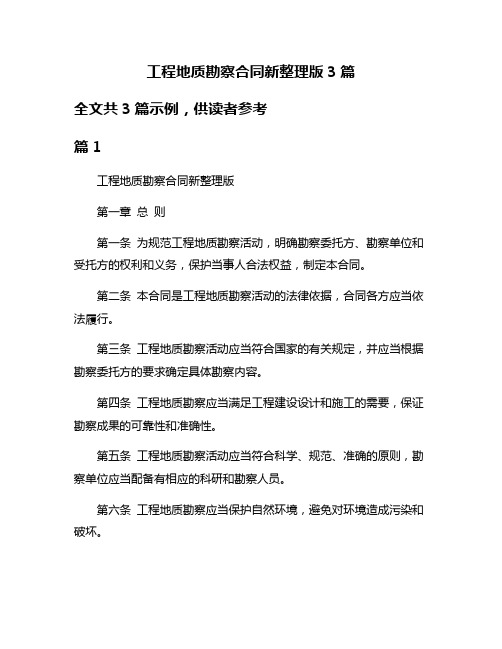 工程地质勘察合同新整理版 3 篇

全文共 3 篇示例，供读者参考

篇 1

工程地质勘察合同新整理版

第一章 总 则

第一条 为规范工程地质勘察活动，明确勘察委托方、勘察单位和受托方的权利和义务，保护当事人合法权益，制定本合同。

第二条 本合同是工程地质勘察活动的法律依据，合同各方应当依法履行。

第三条 工程地质勘察活动应当符合国家的有关规定，并应当根据勘察委托方的要求确定具体勘察内容。

第四条 工程地质勘察应当满足工程建设设计和施工的需要，保证勘察成果的可靠性和准确性。

第五条 工程地质勘察活动应当符合科学、规范、准确的原则，勘察单位应当配备有相应的科研和勘察人员。

第六条 工程地质勘察应当保护自然环境，避免对环境造成污染和破坏。